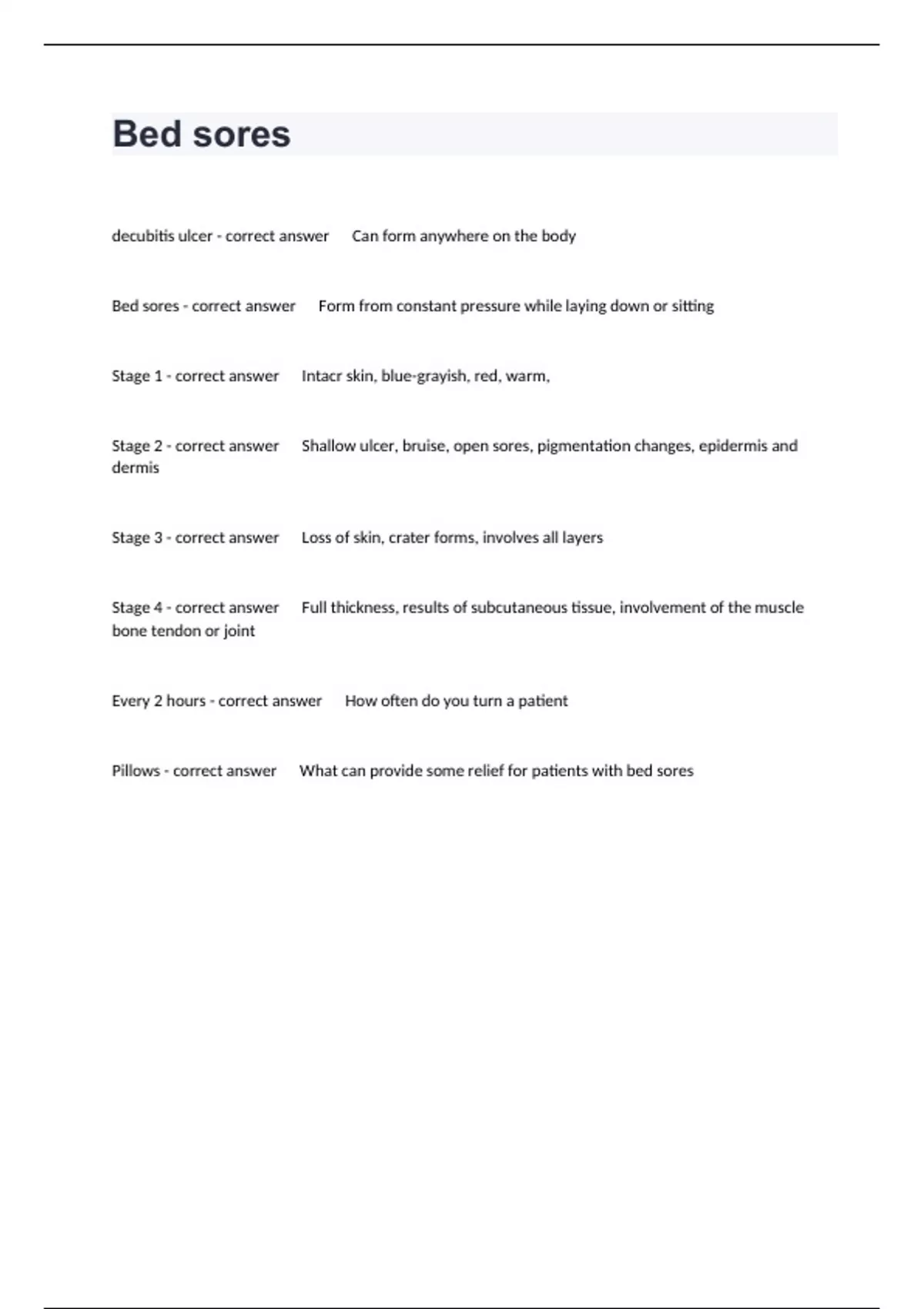 Bed sores

decubitis ulcer - correct answer Can form anywhere on the body

Bed sores - correct answer Form from constant pressure while laying down or sitting

Stage 1 - correct answer Intacr skin, blue-grayish, red, warm,

Stage 2 - correct answer Shallow ulcer, bruise, open sores, pigmentation changes, epidermis and dermis

Stage 3 - correct answer Loss of skin, crater forms, involves all layers

Stage 4 - correct answer Full thickness, results of subcutaneous tissue, involvement of the muscle bone tendon or joint

Every 2 hours - correct answer How often do you turn a patient

Pillows - correct answer What can provide some relief for patients with bed sores